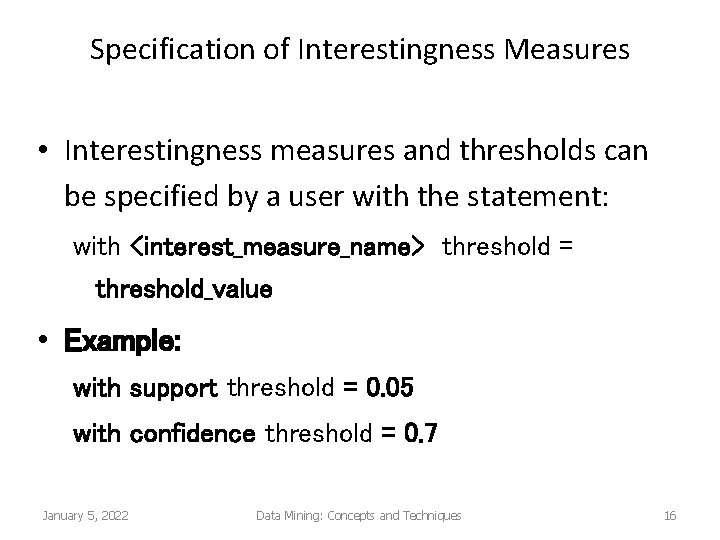 Specification of Interestingness Measures

• Interestingness measures and thresholds can be specified by a user with the statement:

with <interest_measure_name> threshold = threshold_value

• Example:

with support threshold = 0.05

with confidence threshold = 0.7

January 5, 2022 Data Mining: Concepts and Techniques 16